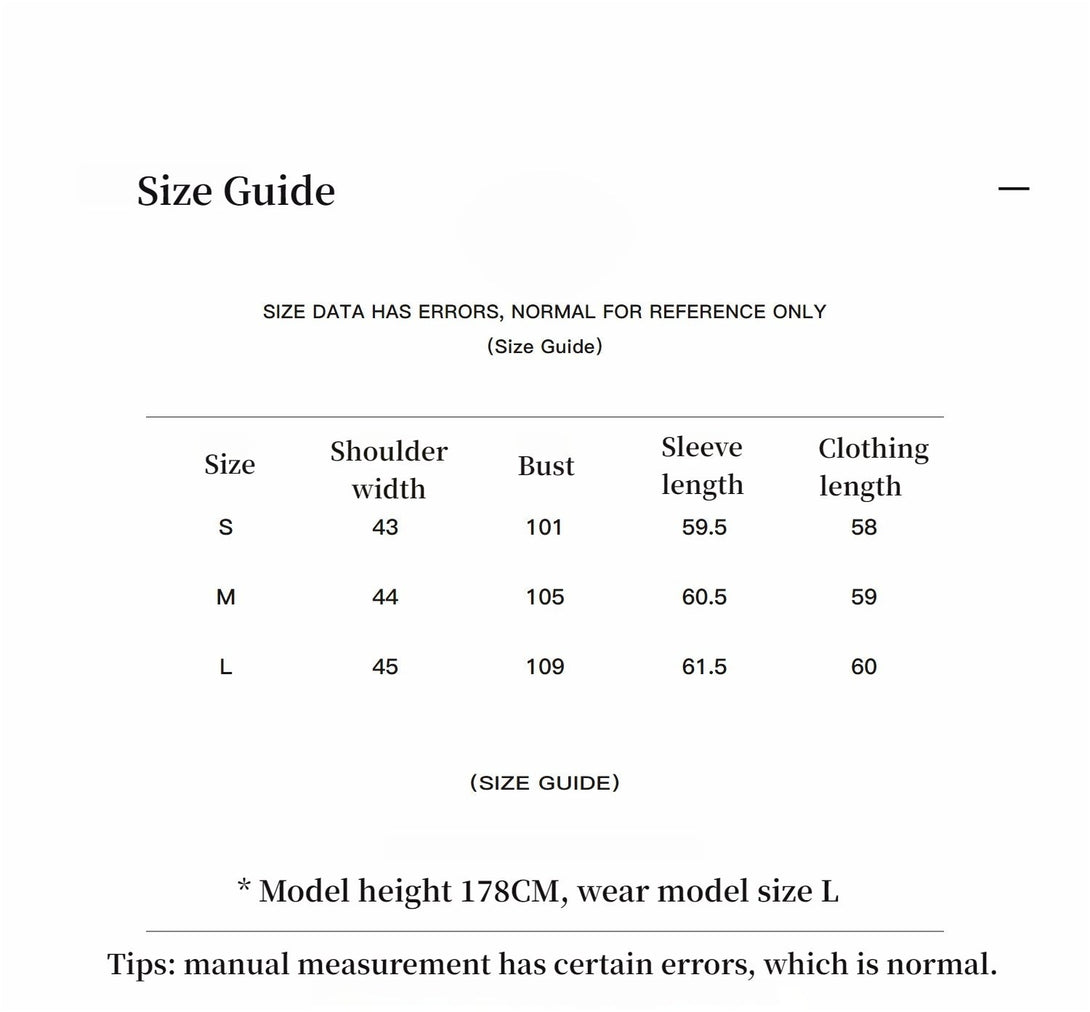 Size Guide

—

SIZE DATA HAS ERRORS, NORMAL FOR REFERENCE ONLY

(Size Guide)

| Size | Shoulder width | Bust | Sleeve length | Clothing length |
|---|---|---|---|---|
| S | 43 | 101 | 59.5 | 58 |
| M | 44 | 105 | 60.5 | 59 |
| L | 45 | 109 | 61.5 | 60 |

(SIZE GUIDE)

* Model height 178CM, wear model size L

Tips: manual measurement has certain errors, which is normal.